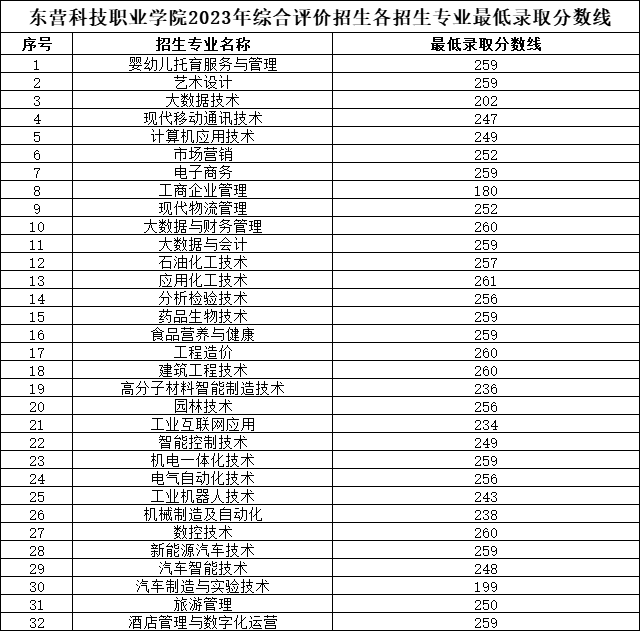 东营科技职业学院2023年综合评价招生各招生专业最低录取分数线

| 序号 | 招生专业名称 | 最低录取分数线 |
|---|---|---|
| 1 | 婴幼儿托育服务与管理 | 259 |
| 2 | 艺术设计 | 259 |
| 3 | 大数据技术 | 202 |
| 4 | 现代移动通讯技术 | 247 |
| 5 | 计算机应用技术 | 249 |
| 6 | 市场营销 | 252 |
| 7 | 电子商务 | 259 |
| 8 | 工商企业管理 | 180 |
| 9 | 现代物流管理 | 252 |
| 10 | 大数据与财务管理 | 260 |
| 11 | 大数据与会计 | 259 |
| 12 | 石油化工技术 | 257 |
| 13 | 应用化工技术 | 261 |
| 14 | 分析检验技术 | 256 |
| 15 | 药品生物技术 | 259 |
| 16 | 食品营养与健康 | 259 |
| 17 | 工程造价 | 260 |
| 18 | 建筑工程技术 | 260 |
| 19 | 高分子材料智能制造技术 | 236 |
| 20 | 园林技术 | 256 |
| 21 | 工业互联网应用 | 234 |
| 22 | 智能控制技术 | 249 |
| 23 | 机电一体化技术 | 259 |
| 24 | 电气自动化技术 | 256 |
| 25 | 工业机器人技术 | 243 |
| 26 | 机械制造及自动化 | 238 |
| 27 | 数控技术 | 260 |
| 28 | 新能源汽车技术 | 259 |
| 29 | 汽车智能技术 | 248 |
| 30 | 汽车制造与实验技术 | 199 |
| 31 | 旅游管理 | 250 |
| 32 | 酒店管理与数字化运营 | 259 |